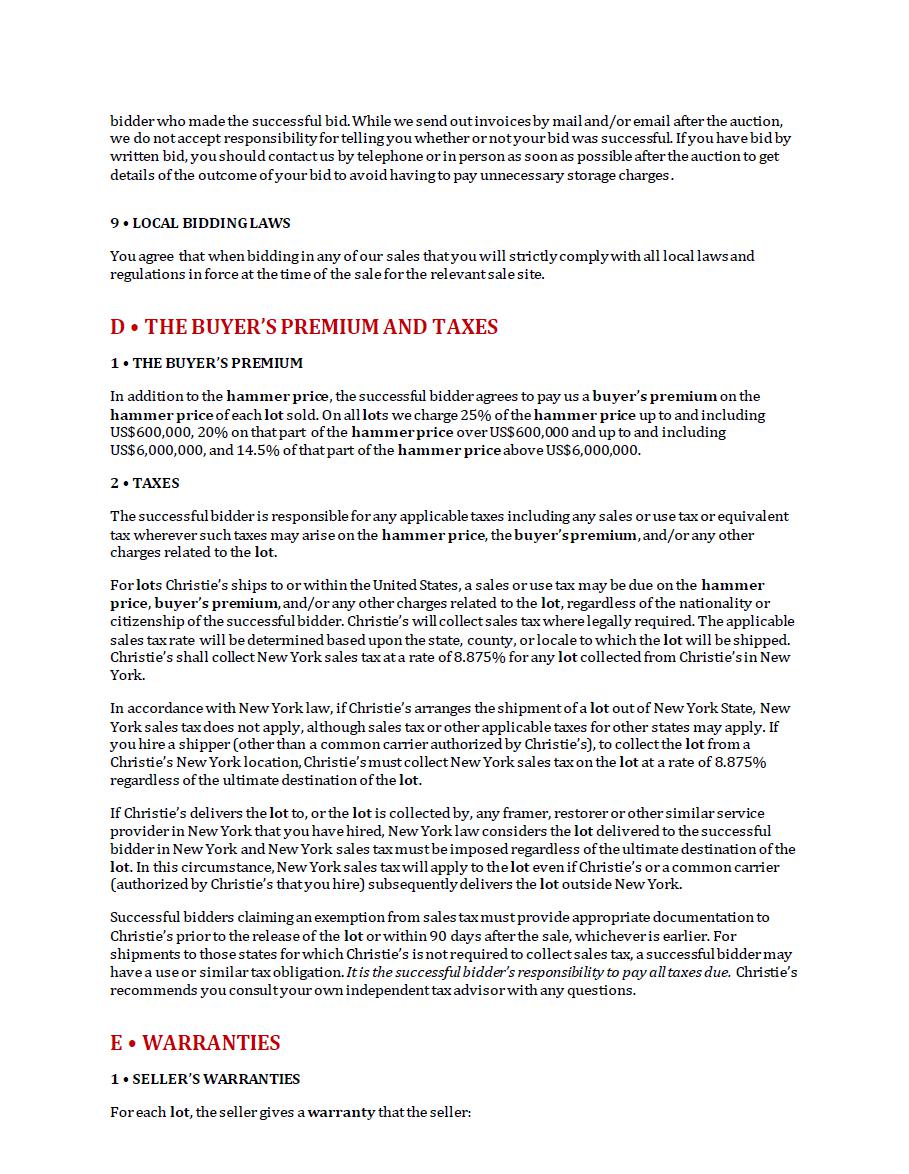 bidder who made the successful bid. While we send out invoices by mail and/or email after the auction, we do not accept responsibility for telling you whether or not your bid was successful. If you have bid by written bid, you should contact us by telephone or in person as soon as possible after the auction to get details of the outcome of your bid to avoid having to pay unnecessary storage charges.

9 • LOCAL BIDDING LAWS

You agree that when bidding in any of our sales that you will strictly comply with all local laws and regulations in force at the time of the sale for the relevant sale site.

D • THE BUYER'S PREMIUM AND TAXES

1 • THE BUYER'S PREMIUM

In addition to the hammer price, the successful bidder agrees to pay us a buyer's premium on the hammer price of each lot sold. On all lots we charge 25% of the hammer price up to and including US$600,000, 20% on that part of the hammer price over US$600,000 and up to and including US$6,000,000, and 14.5% of that part of the hammer price above US$6,000,000.

2 • TAXES

The successful bidder is responsible for any applicable taxes including any sales or use tax or equivalent tax wherever such taxes may arise on the hammer price, the buyer's premium, and/or any other charges related to the lot.

For lots Christie's ships to or within the United States, a sales or use tax may be due on the hammer price, buyer's premium, and/or any other charges related to the lot, regardless of the nationality or citizenship of the successful bidder. Christie's will collect sales tax where legally required. The applicable sales tax rate will be determined based upon the state, county, or locale to which the lot will be shipped. Christie's shall collect New York sales tax at a rate of 8.875% for any lot collected from Christie's in New York.

In accordance with New York law, if Christie's arranges the shipment of a lot out of New York State, New York sales tax does not apply, although sales tax or other applicable taxes for other states may apply. If you hire a shipper (other than a common carrier authorized by Christie's), to collect the lot from a Christie's New York location, Christie's must collect New York sales tax on the lot at a rate of 8.875% regardless of the ultimate destination of the lot.

If Christie's delivers the lot to, or the lot is collected by, any framer, restorer or other similar service provider in New York that you have hired, New York law considers the lot delivered to the successful bidder in New York and New York sales tax must be imposed regardless of the ultimate destination of the lot. In this circumstance, New York sales tax will apply to the lot even if Christie's or a common carrier (authorized by Christie's that you hire) subsequently delivers the lot outside New York.

Successful bidders claiming an exemption from sales tax must provide appropriate documentation to Christie's prior to the release of the lot or within 90 days after the sale, whichever is earlier. For shipments to those states for which Christie's is not required to collect sales tax, a successful bidder may have a use or similar tax obligation. It is the successful bidder's responsibility to pay all taxes due. Christie's recommends you consult your own independent tax advisor with any questions.

E • WARRANTIES

1 • SELLER'S WARRANTIES

For each lot, the seller gives a warranty that the seller: